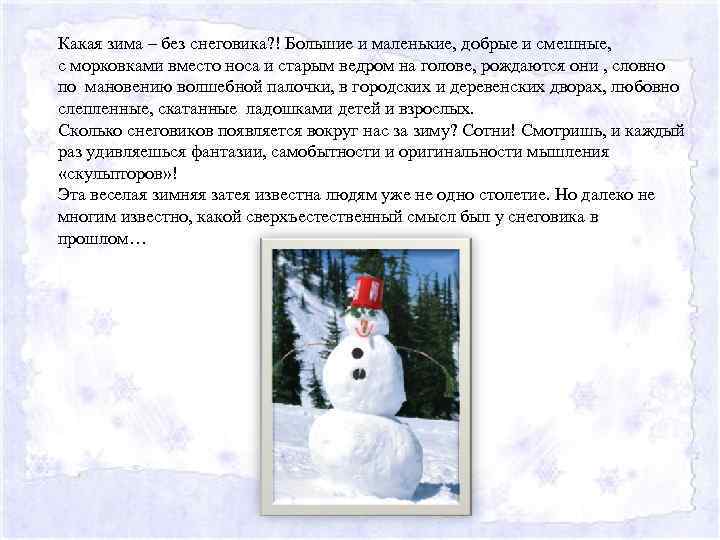 Какая зима – без снеговика?! Большие и маленькие, добрые и смешные, с морковками вместо носа и старым ведром на голове, рождаются они , словно по мановению волшебной палочки, в городских и деревенских дворах, любовно слепленные, скатанные ладошками детей и взрослых.
Сколько снеговиков появляется вокруг нас за зиму? Сотни! Смотришь, и каждый раз удивляешься фантазии, самобытности и оригинальности мышления «скульпторов»!
Эта веселая зимняя затея известна людям уже не одно столетие. Но далеко не многим известно, какой сверхъестественный смысл был у снеговика в прошлом…